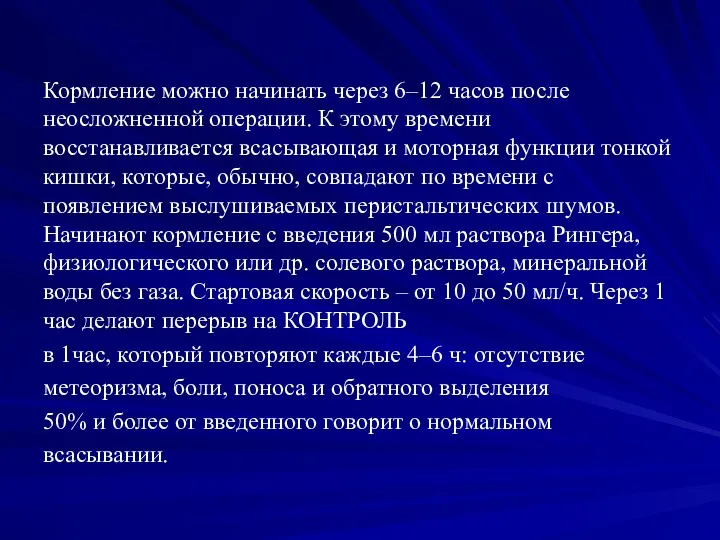 Кормление можно начинать через 6–12 часов после неосложненной операции. К этому времени восстанавливается всасывающая и моторная функции тонкой кишки, которые, обычно, совпадают по времени с появлением выслушиваемых перистальтических шумов. Начинают кормление с введения 500 мл раствора Рингера, физиологического или др. солевого раствора, минеральной воды без газа. Стартовая скорость – от 10 до 50 мл/ч. Через 1 час делают перерыв на КОНТРОЛЬ

в 1час, который повторяют каждые 4–6 ч: отсутствие метеоризма, боли, поноса и обратного выделения 50% и более от введенного говорит о нормальном всасывании.